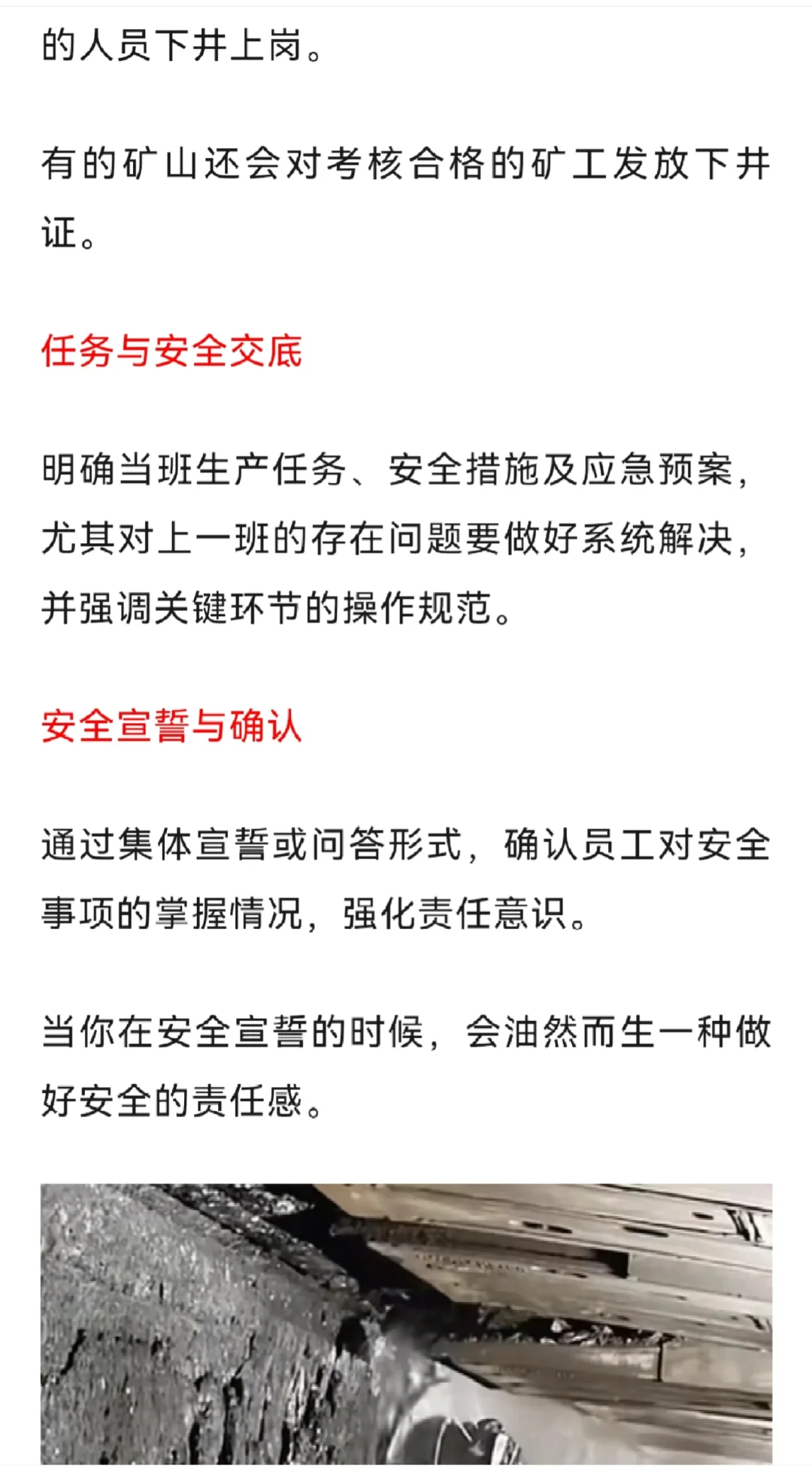 的人员下井上岗。

有的矿山还会对考核合格的矿工发放下井证。

任务与安全交底

明确当班生产任务、安全措施及应急预案，尤其对上一班的存在问题要做好系统解决，并强调关键环节的操作规范。

安全宣誓与确认

通过集体宣誓或问答形式，确认员工对安全事项的掌握情况，强化责任意识。

当你在安全宣誓的时候，会油然而生一种做好安全的责任感。